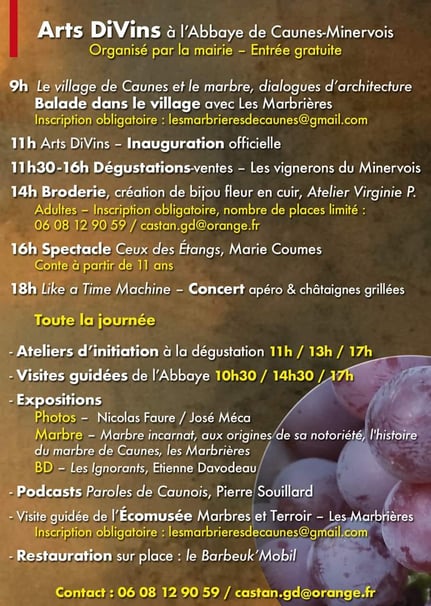 Arts DiVins à l'Abbaye de Caunes-Minervois
Organisé par la mairie – Entrée gratuite

9h Le village de Caunes et le marbre, dialogues d'architecture
Balade dans le village avec Les Marbrières
Inscription obligatoire : lesmarbrieresdecaunes@gmail.com

11h Arts DiVins – Inauguration officielle

11h30-16h Dégustations-ventes – Les vignerons du Minervois

14h Broderie, création de bijou fleur en cuir, Atelier Virginie P.
Adultes – Inscription obligatoire, nombre de places limité :
06 08 12 90 59 / castan.gd@orange.fr

16h Spectacle Ceux des Étangs, Marie Coumes
Conte à partir de 11 ans

18h Like a Time Machine – Concert apéro & châtaignes grillées

Toute la journée

- Ateliers d'initiation à la dégustation 11h / 13h / 17h
- Visites guidées de l'Abbaye 10h30 / 14h30 / 17h
- Expositions
Photos – Nicolas Faure / José Méca
Marbre – Marbre incarnat, aux origines de sa notoriété, l'histoire du marbre de Caunes, les Marbrières
BD – Les Ignorants, Etienne Davodeau
- Podcasts Paroles de Caunois, Pierre Souillard
- Visite guidée de l'Écomusée Marbres et Terroir – Les Marbrières
Inscription obligatoire : lesmarbrieresdecaunes@gmail.com
- Restauration sur place : le Barbeuk'Mobil

Contact : 06 08 12 90 59 / castan.gd@orange.fr